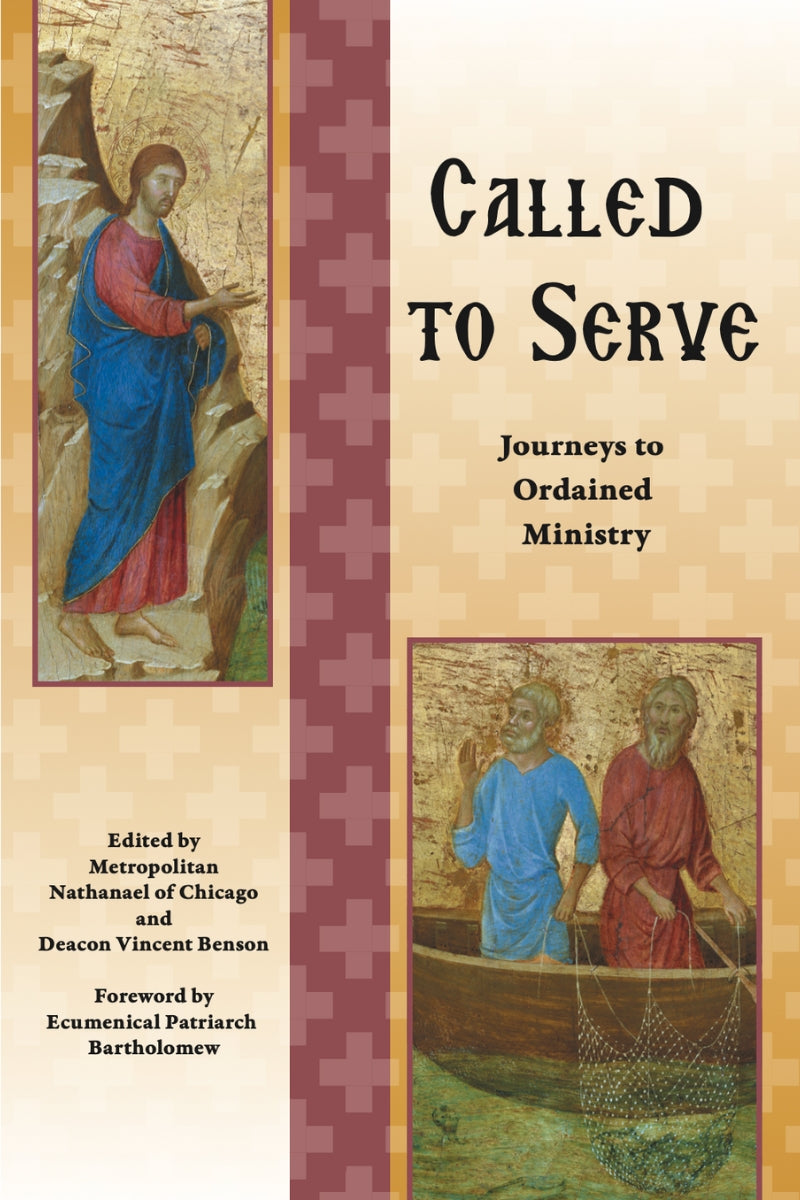 Called to Serve

Journeys to Ordained Ministry

Edited by
Metropolitan
Nathanael of Chicago
and
Deacon Vincent Benson

Foreword by
Ecumenical Patriarch
Bartholomew